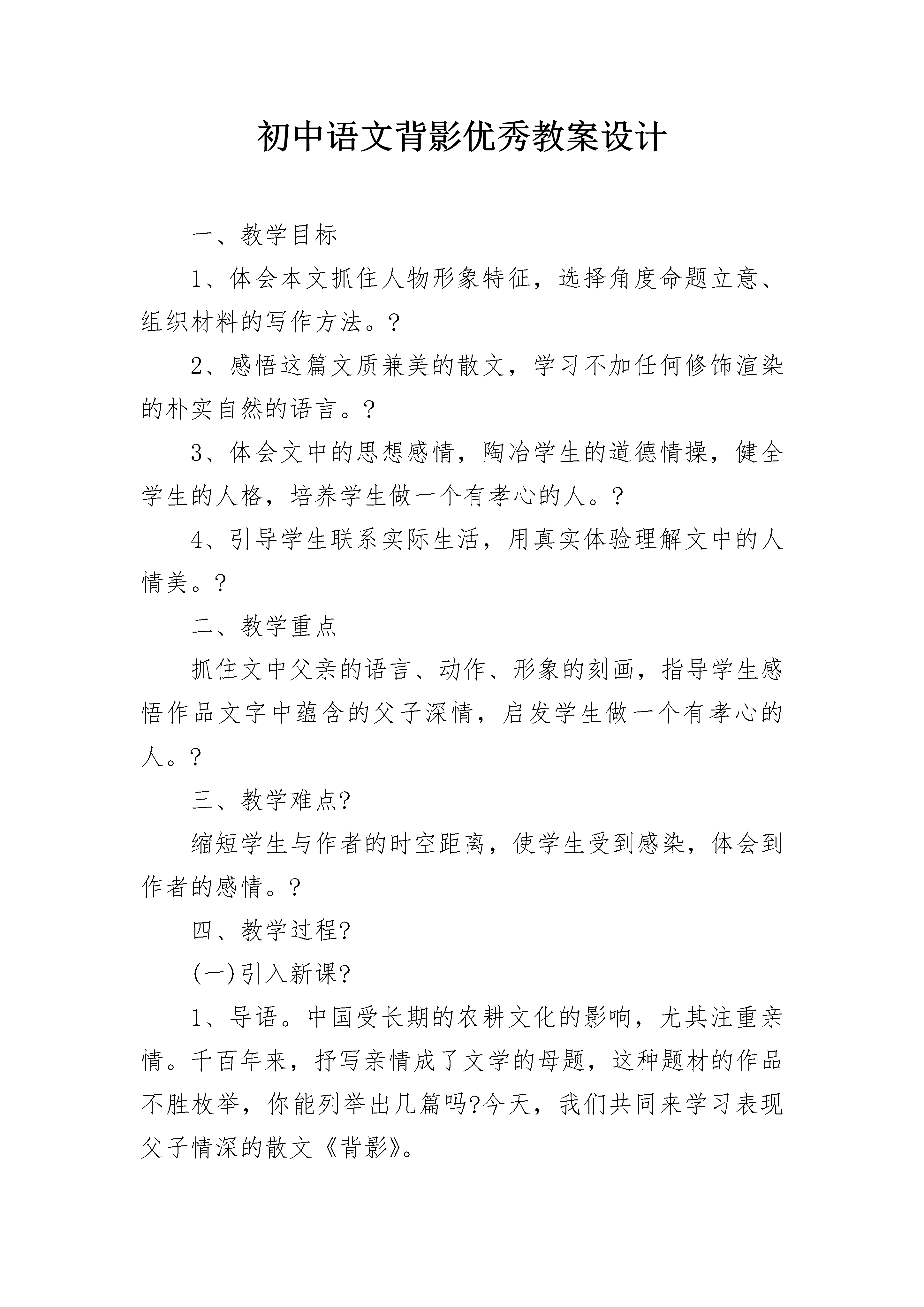 初中语文背影优秀教案设计

一、教学目标

1、体会本文抓住人物形象特征，选择角度命题立意、组织材料的写作方法。?

2、感悟这篇文质兼美的散文，学习不加任何修饰渲染的朴实自然的语言。?

3、体会文中的思想感情，陶冶学生的道德情操，健全学生的人格，培养学生做一个有孝心的人。?

4、引导学生联系实际生活，用真实体验理解文中的人情美。?

二、教学重点

抓住文中父亲的语言、动作、形象的刻画，指导学生感悟作品文字中蕴含的父子深情，启发学生做一个有孝心的人。?

三、教学难点?

缩短学生与作者的时空距离，使学生受到感染，体会到作者的感情。?

四、教学过程?

(一)引入新课?

1、导语。中国受长期的农耕文化的影响，尤其注重亲情。千百年来，抒写亲情成了文学的母题，这种题材的作品不胜枚举，你能列举出几篇吗?今天，我们共同来学习表现父子情深的散文《背影》。